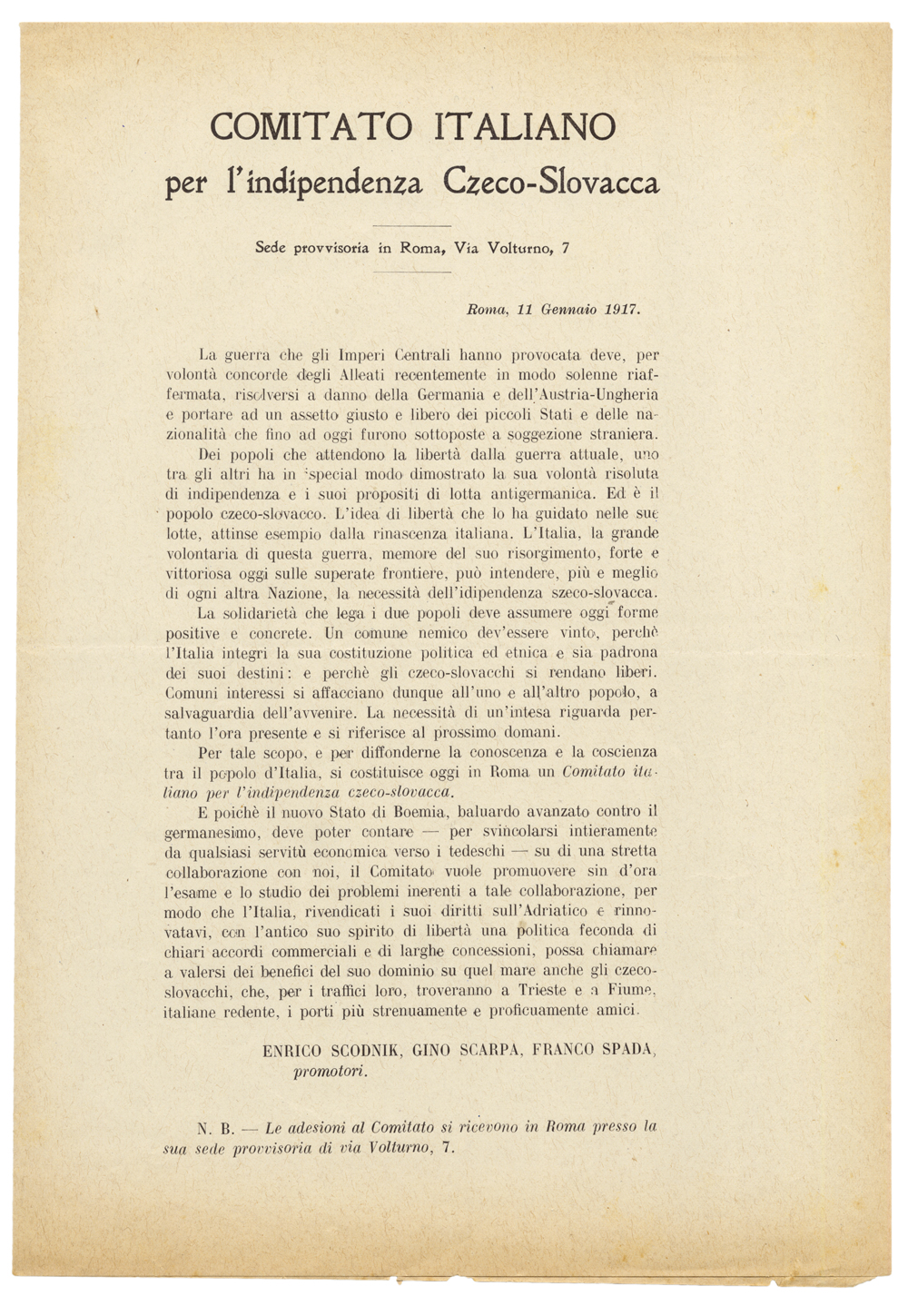 COMITATO ITALIANO
per l'indipendenza Czeco-Slovacca

Sede provvisoria in Roma, Via Volturno, 7

Roma, 11 Gennaio 1917.

La guerra che gli Imperi Centrali hanno provocata deve, per volontà concorde degli Alleati recentemente in modo solenne riaffermata, risolversi a danno della Germania e dell'Austria-Ungheria e portare ad un assetto giusto e libero dei piccoli Stati e delle nazionalità che fino ad oggi furono sottoposte a soggezione straniera.

Dei popoli che attendono la libertà dalla guerra attuale, uno tra gli altri ha in special modo dimostrato la sua volontà risoluta di indipendenza e i suoi propositi di lotta antigermanica. Ed è il popolo czeco-slovacco. L'idea di libertà che lo ha guidato nelle sue lotte, attinse esempio dalla rinascenza italiana. L'Italia, la grande volontaria di questa guerra, memore del suo risorgimento, forte e vittoriosa oggi sulle superate frontiere, può intendere, più e meglio di ogni altra Nazione, la necessità dell'idipendenza szeco-slovacca.

La solidarietà che lega i due popoli deve assumere oggi forme positive e concrete. Un comune nemico dev'essere vinto, perchè l'Italia integri la sua costituzione politica ed etnica e sia padrona dei suoi destini: e perchè gli czeco-slovacchi si rendano liberi. Comuni interessi si affacciano dunque all'uno e all'altro popolo, a salvaguardia dell'avvenire. La necessità di un'intesa riguarda pertanto l'ora presente e si riferisce al prossimo domani.

Per tale scopo, e per diffonderne la conoscenza e la coscienza tra il popolo d'Italia, si costituisce oggi in Roma un Comitato italiano per l'indipendenza czeco-slovacca.

E poichè il nuovo Stato di Boemia, baluardo avanzato contro il germanesimo, deve poter contare — per svincolarsi intieramente da qualsiasi servitù economica verso i tedeschi — su di una stretta collaborazione con noi, il Comitato vuole promuovere sin d'ora l'esame e lo studio dei problemi inerenti a tale collaborazione, per modo che l'Italia, rivendicati i suoi diritti sull'Adriatico e rinnovatavi, con l'antico suo spirito di libertà una politica feconda di chiari accordi commerciali e di larghe concessioni, possa chiamare a valersi dei benefici del suo dominio su quel mare anche gli czeco-slovacchi, che, per i traffici loro, troveranno a Trieste e a Fiume, italiane redente, i porti più strenuamente e proficuamente amici.

ENRICO SCODNIK, GINO SCARPA, FRANCO SPADA, promotori.

N. B. — Le adesioni al Comitato si ricevono in Roma presso la sua sede provvisoria di via Volturno, 7.